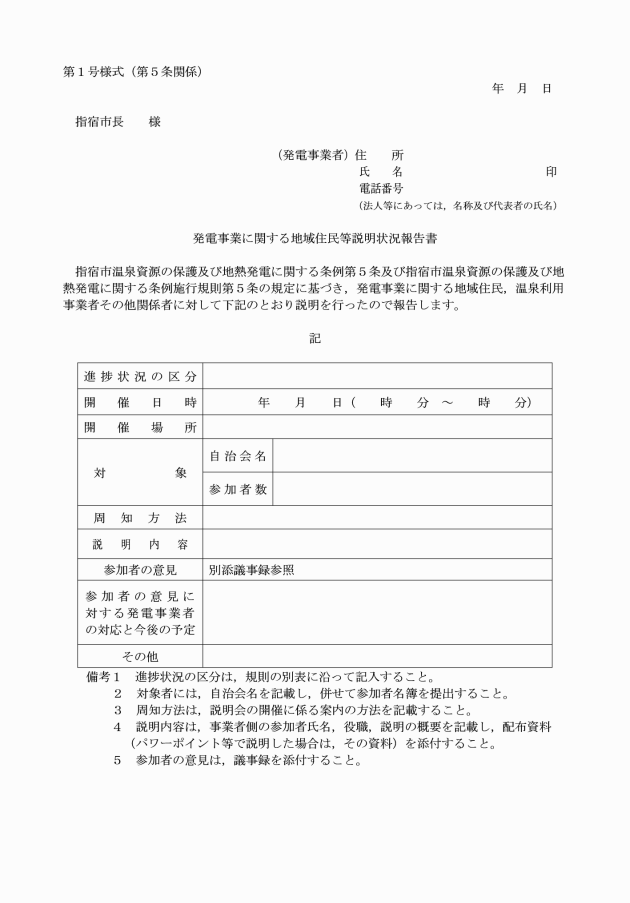 第１号様式（第５条関係）

年　月　日

指宿市長　　様

（発電事業者）住　　所
氏　　名　　　　　　　　　　印
電話番号
（法人等にあっては，名称及び代表者の氏名）

発電事業に関する地域住民等説明状況報告書

指宿市温泉資源の保護及び地熱発電に関する条例第５条及び指宿市温泉資源の保護及び地熱発電に関する条例施行規則第５条の規定に基づき，発電事業に関する地域住民，温泉利用事業者その他関係者に対して下記のとおり説明を行ったので報告します。

記

| 進捗状況の区分 | | |
|---|---|---|
| 開催日時 | 年　月　日（　時　分 ～　時　分） | |
| 開催場所 | | |
| 対象 | 自治会名 | |
| | 参加者数 | |
| 周知方法 | | |
| 説明内容 | | |
| 参加者の意見 | 別添議事録参照 | |
| 参加者の意見に対する発電事業者の対応と今後の予定 | | |
| その他 | | |

備考１　進捗状況の区分は，規則の別表に沿って記入すること。
２　対象者には，自治会名を記載し，併せて参加者名簿を提出すること。
３　周知方法は，説明会の開催に係る案内の方法を記載すること。
４　説明内容は，事業者側の参加者氏名，役職，説明の概要を記載し，配布資料（パワーポイント等で説明した場合は，その資料）を添付すること。
５　参加者の意見は，議事録を添付すること。